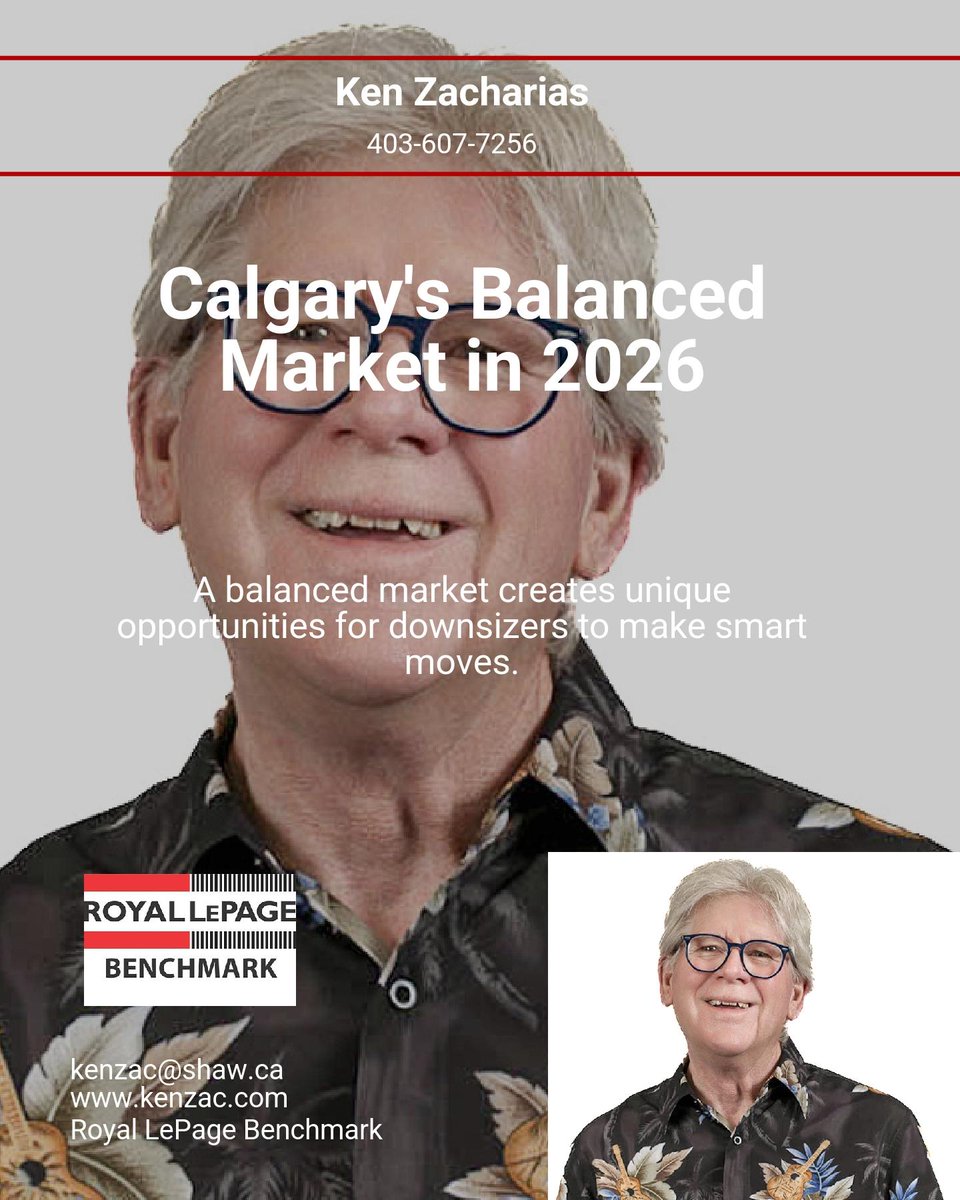 Ken Zacharias

403-607-7256

Calgary's Balanced Market in 2026

A balanced market creates unique opportunities for downsizers to make smart moves.

ROYAL LEPAGE
BENCHMARK

kenzac@shaw.ca
www.kenzac.com
Royal LePage Benchmark